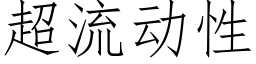 超流动性